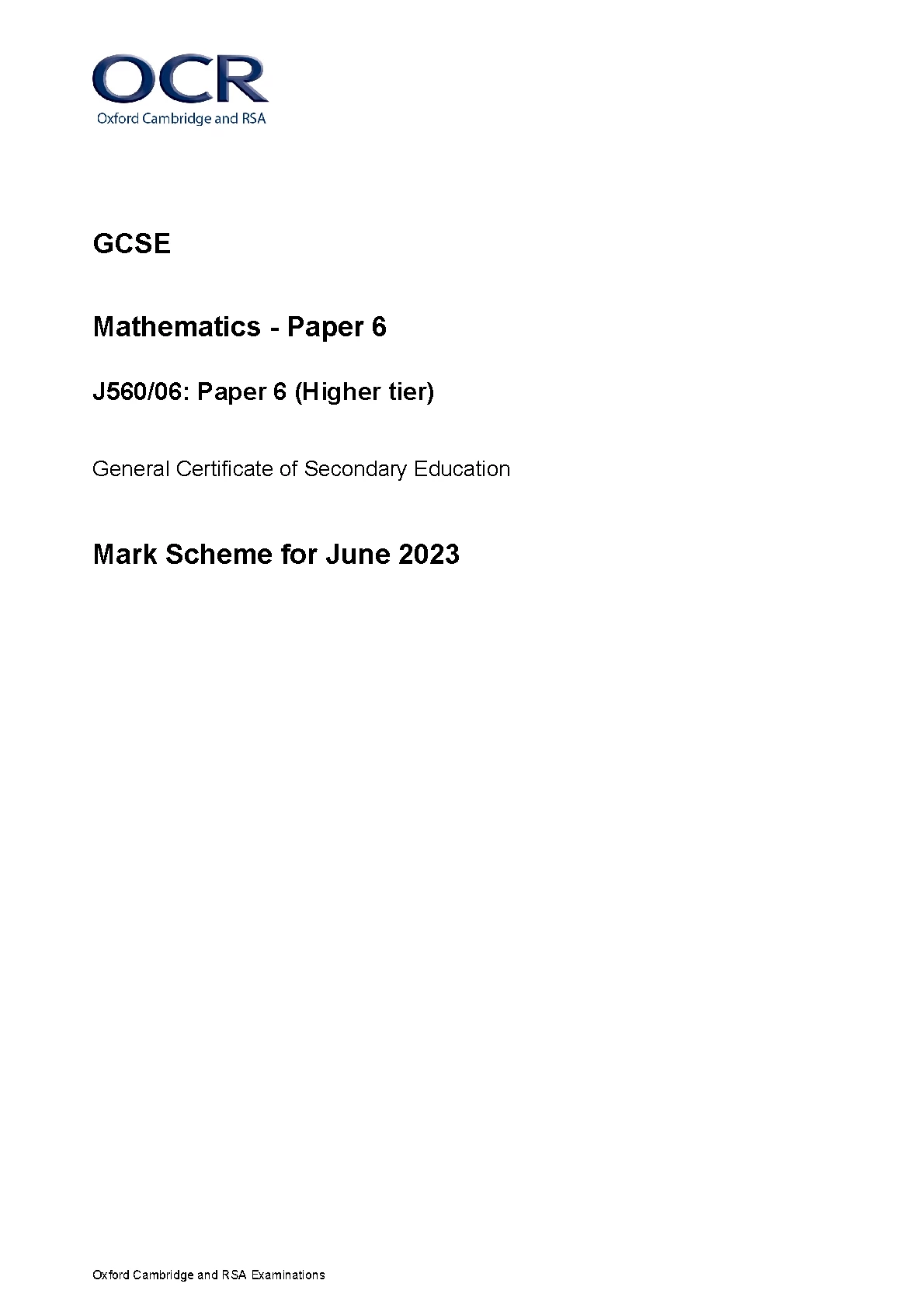 OCR
Oxford Cambridge and RSA

GCSE

Mathematics - Paper 6

J560/06: Paper 6 (Higher tier)

General Certificate of Secondary Education

Mark Scheme for June 2023

Oxford Cambridge and RSA Examinations